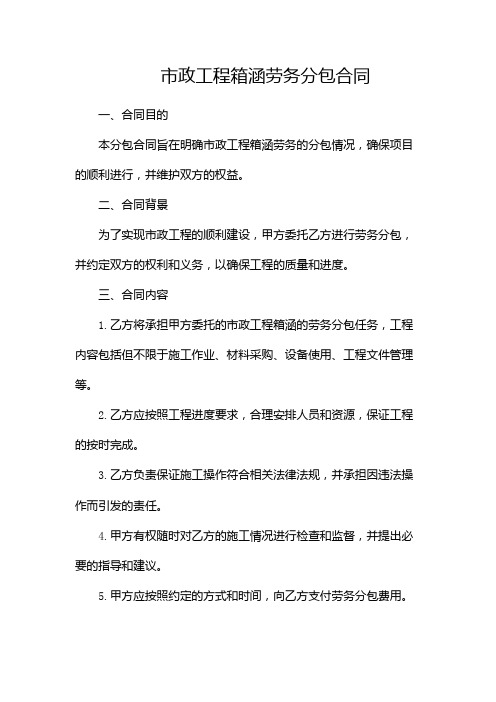 市政工程箱涵劳务分包合同

一、合同目的

本分包合同旨在明确市政工程箱涵劳务的分包情况，确保项目的顺利进行，并维护双方的权益。

二、合同背景

为了实现市政工程的顺利建设，甲方委托乙方进行劳务分包，并约定双方的权利和义务，以确保工程的质量和进度。

三、合同内容

1. 乙方将承担甲方委托的市政工程箱涵的劳务分包任务，工程内容包括但不限于施工作业、材料采购、设备使用、工程文件管理等。

2. 乙方应按照工程进度要求，合理安排人员和资源，保证工程的按时完成。

3. 乙方负责保证施工操作符合相关法律法规，并承担因违法操作而引发的责任。

4. 甲方有权随时对乙方的施工情况进行检查和监督，并提出必要的指导和建议。

5. 甲方应按照约定的方式和时间，向乙方支付劳务分包费用。